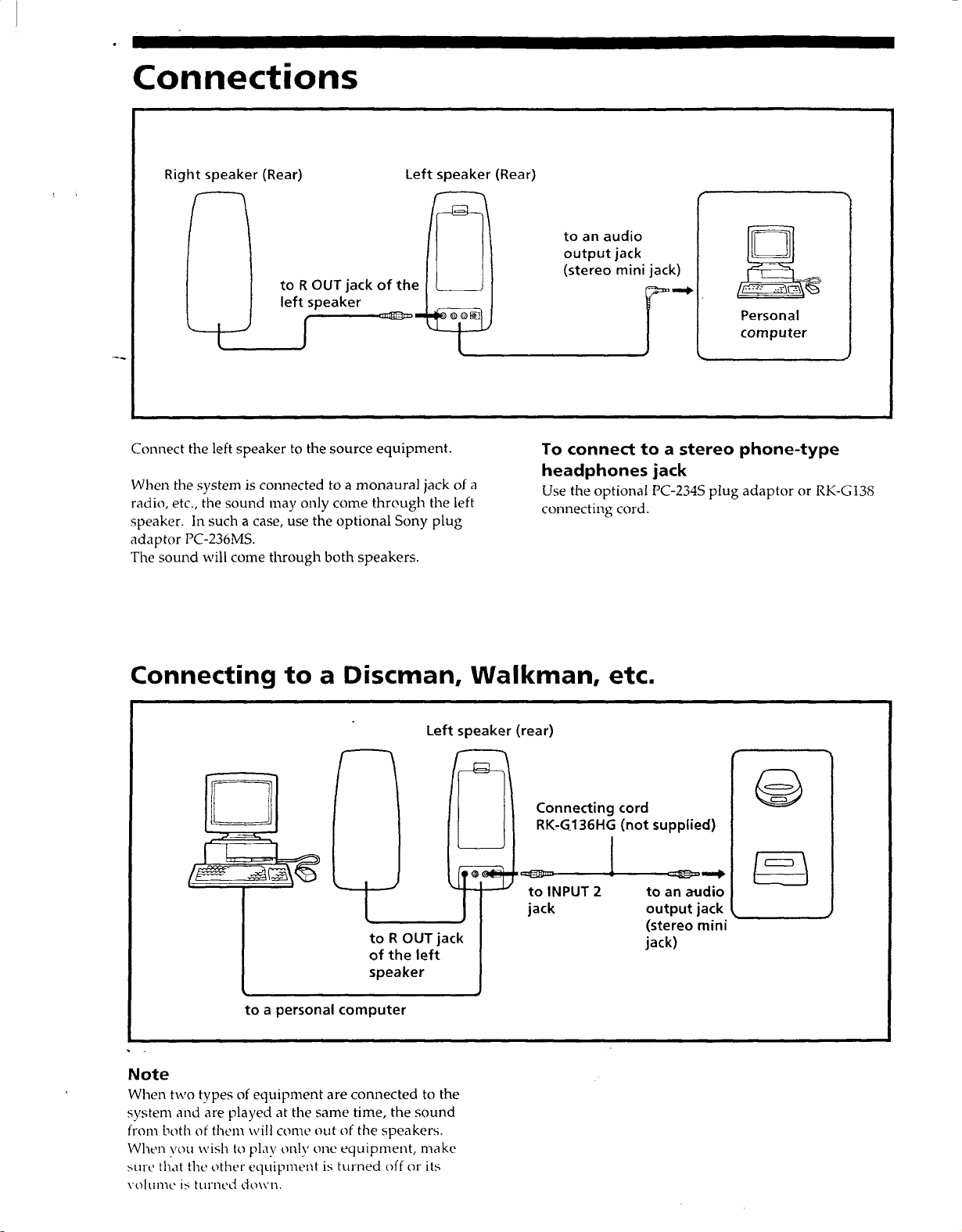 Connections

Right speaker (Rear)

Left speaker (Rear)

to R OUT jack of the left speaker

to an audio output jack (stereo mini jack)

Personal computer

Connect the left speaker to the source equipment.

When the system is connected to a monaural jack of a radio, etc., the sound may only come through the left speaker. In such a case, use the optional Sony plug adaptor PC-236MS.
The sound will come through both speakers.

To connect to a stereo phone-type headphones jack
Use the optional PC-234S plug adaptor or RK-G138 connecting cord.

Connecting to a Discman, Walkman, etc.

Left speaker (rear)

Connecting cord RK-G136HG (not supplied)

to INPUT 2 jack

to an audio output jack (stereo mini jack)

to R OUT jack of the left speaker

to a personal computer

Note
When two types of equipment are connected to the system and are played at the same time, the sound from both of them will come out of the speakers. When you wish to play only one equipment, make sure that the other equipment is turned off or its volume is turned down.